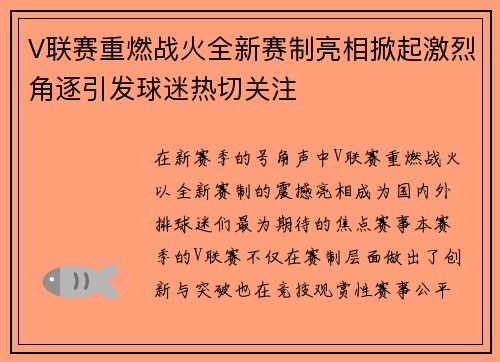 V联赛重燃战火全新赛制亮相掀起激烈角逐引发球迷热切关注

在新赛季的号角声中V联赛重燃战火以全新赛制的震撼亮相成为国内外排球迷们最为期待的焦点赛事本赛季的V联赛不仅在赛制层面做出了创新与突破也在竞技观赏性赛事公平